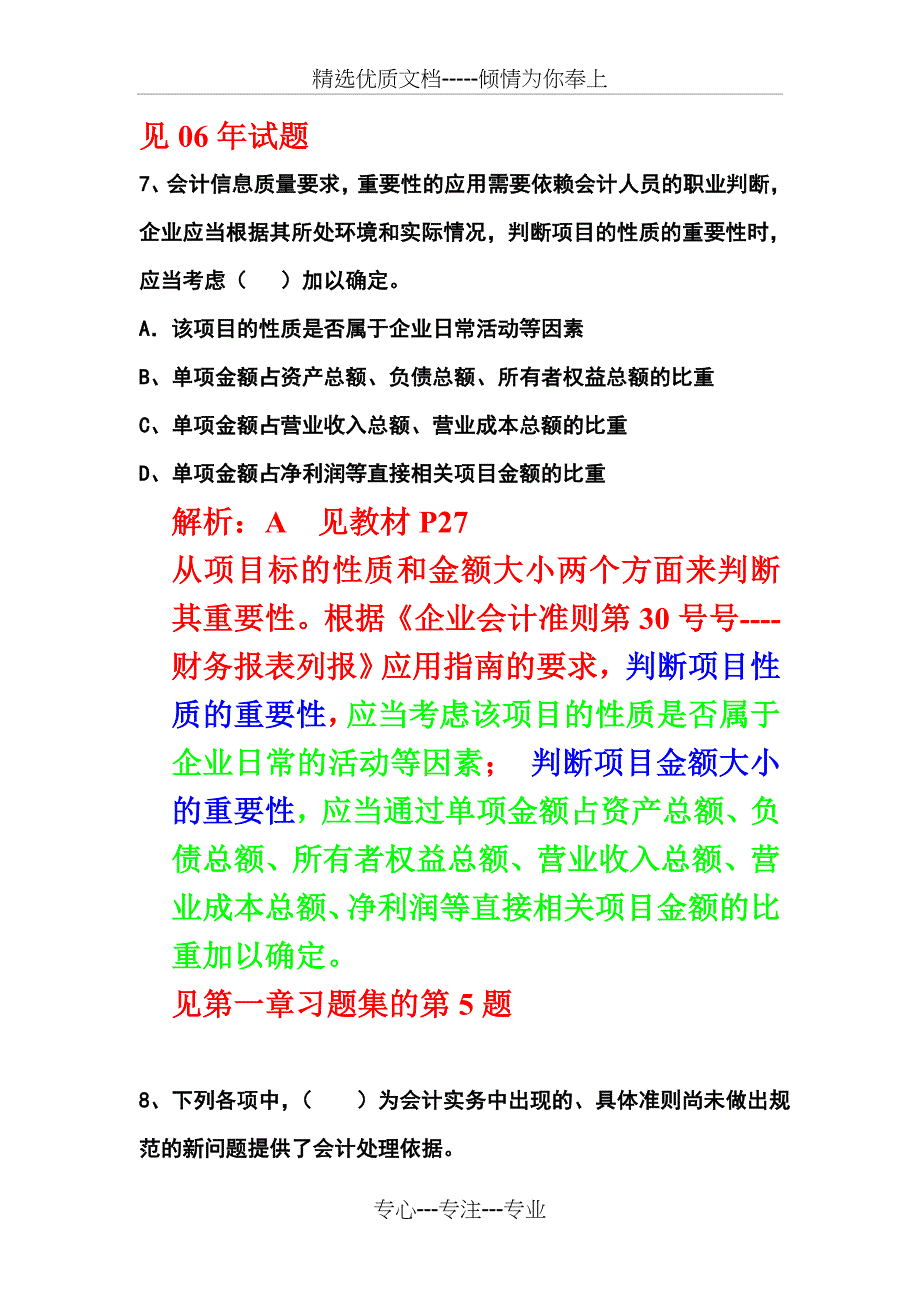 精选优质文档-----倾情为你奉上

见 06 年试题

7、会计信息质量要求，重要性的应用需要依赖会计人员的职业判断，企业应当根据其所处环境和实际情况，判断项目的性质的重要性时，应当考虑（　　）加以确定。

A．该项目的性质是否属于企业日常活动等因素

B、单项金额占资产总额、负债总额、所有者权益总额的比重

C、单项金额占营业收入总额、营业成本总额的比重

D、单项金额占净利润等直接相关项目金额的比重

解析：A　见教材 P27

从项目标的性质和金额大小两个方面来判断其重要性。根据《企业会计准则第 30 号号----财务报表列报》应用指南的要求，判断项目性质的重要性，应当考虑该项目的性质是否属于企业日常的活动等因素；　判断项目金额大小的重要性，应当通过单项金额占资产总额、负债总额、所有者权益总额、营业收入总额、营业成本总额、净利润等直接相关项目金额的比重加以确定。

见第一章习题集的第 5 题

8、下列各项中，（　　）为会计实务中出现的、具体准则尚未做出规范的新问题提供了会计处理依据。

专心---专注---专业